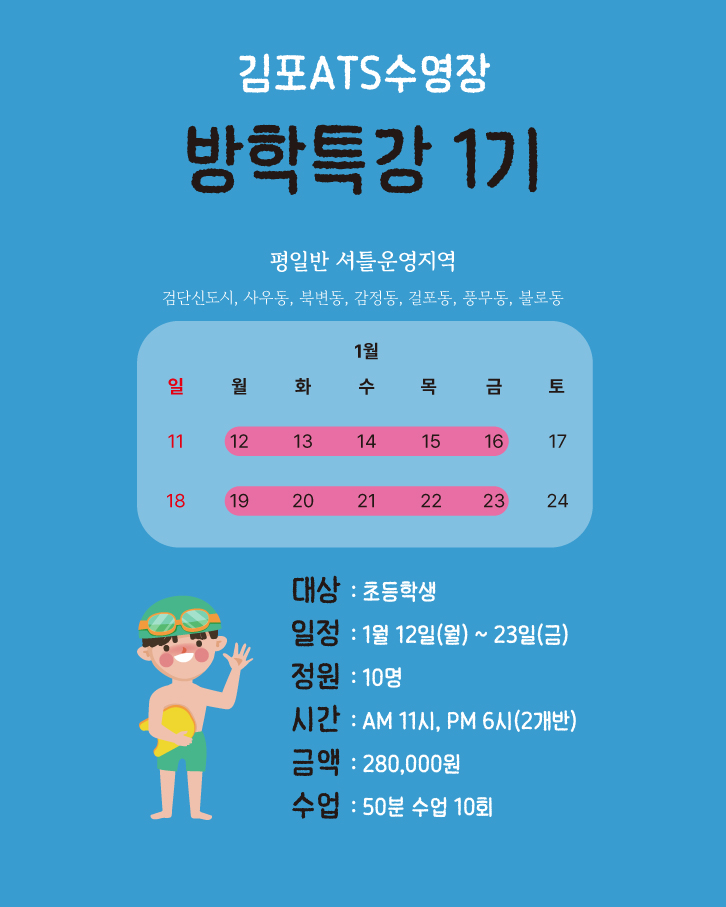 김포ATS수영장

방학특강 1기

평일반 셔틀운영지역

검단신도시, 사우동, 북변동, 감정동, 걸포동, 풍무동, 불로동

1월

| 일 | 월 | 화 | 수 | 목 | 금 | 토 |
|---|---|---|---|---|---|---|
| 11 | 12 | 13 | 14 | 15 | 16 | 17 |
| 18 | 19 | 20 | 21 | 22 | 23 | 24 |

대상 : 초등학생

일정 : 1월 12일(월) ~ 23일(금)

정원 : 10명

시간 : AM 11시, PM 6시(2개반)

금액 : 280,000원

수업 : 50분 수업 10회